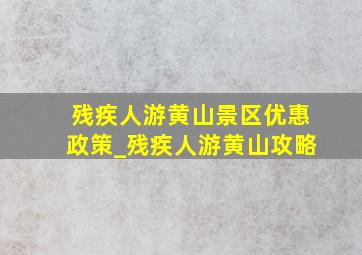 残疾人游黄山景区优惠政策_残疾人游黄山攻略